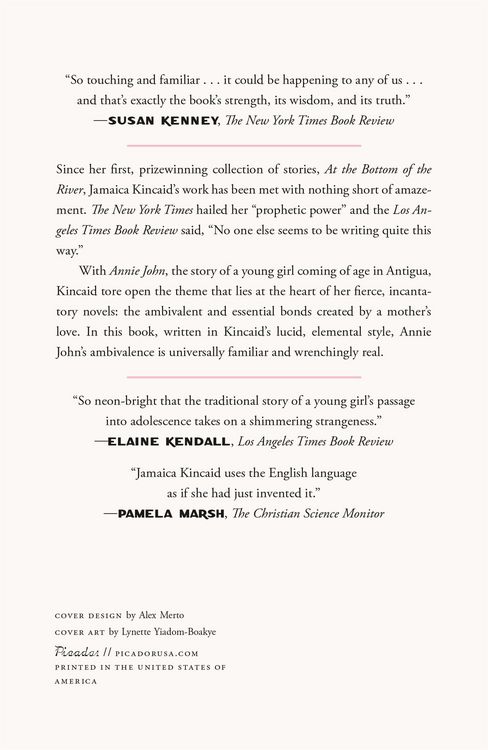 "So touching and familiar . . . it could be happening to any of us . . . and that's exactly the book's strength, its wisdom, and its truth."
—SUSAN KENNEY, The New York Times Book Review

Since her first, prizewinning collection of stories, At the Bottom of the River, Jamaica Kincaid's work has been met with nothing short of amazement. The New York Times hailed her "prophetic power" and the Los Angeles Times Book Review said, "No one else seems to be writing quite this way."

With Annie John, the story of a young girl coming of age in Antigua, Kincaid tore open the theme that lies at the heart of her fierce, incantatory novels: the ambivalent and essential bonds created by a mother's love. In this book, written in Kincaid's lucid, elemental style, Annie John's ambivalence is universally familiar and wrenchingly real.

"So neon-bright that the traditional story of a young girl's passage into adolescence takes on a shimmering strangeness."
—ELAINE KENDALL, Los Angeles Times Book Review

"Jamaica Kincaid uses the English language as if she had just invented it."
—PAMELA MARSH, The Christian Science Monitor

COVER DESIGN by Alex Merto
COVER ART by Lynette Yiadom-Boakye

Picador // PICADORUSA.COM
PRINTED IN THE UNITED STATES OF AMERICA